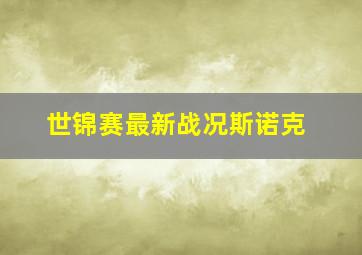 世锦赛最新战况斯诺克